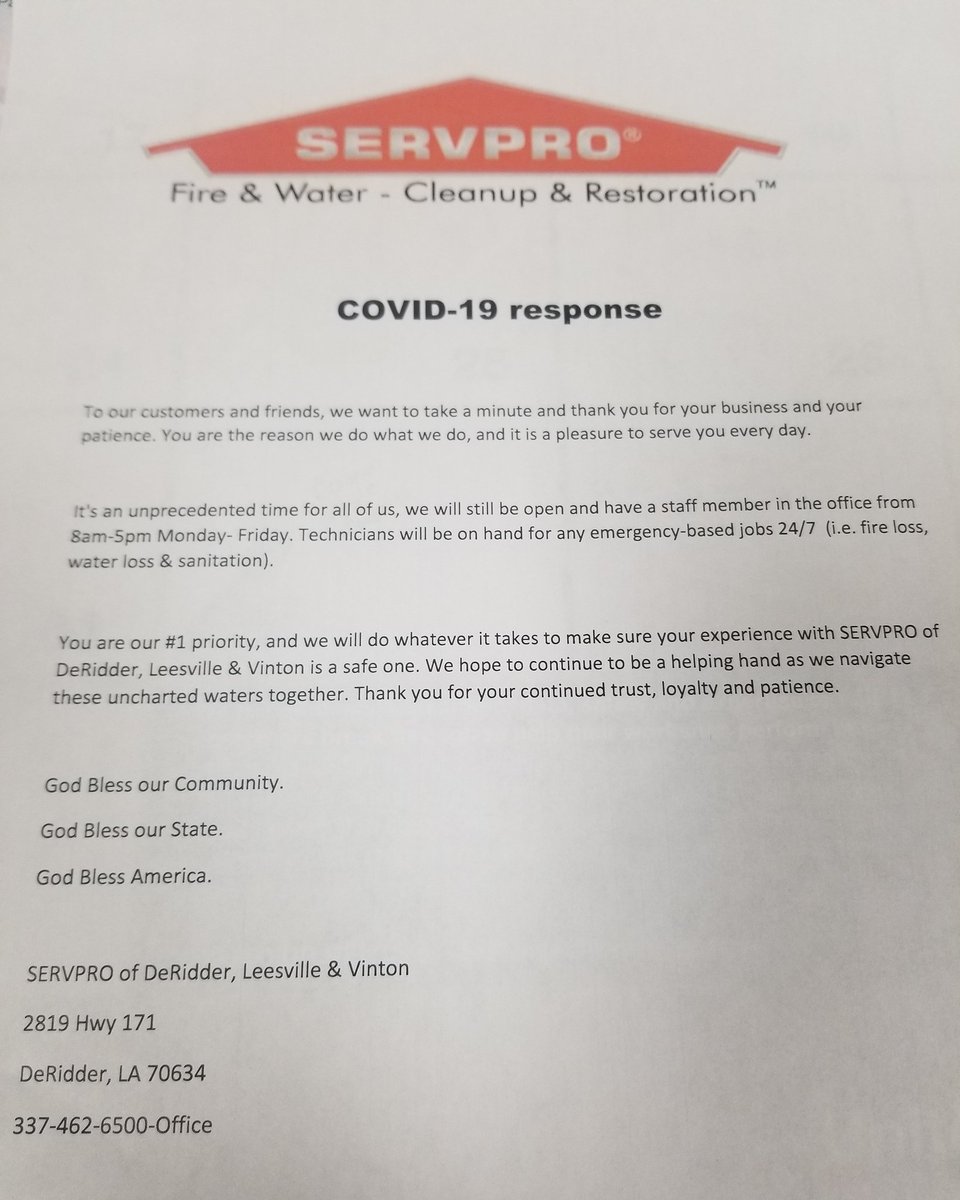 SERVPRO®

Fire & Water - Cleanup & Restoration™

COVID-19 response

To our customers and friends, we want to take a minute and thank you for your business and your patience. You are the reason we do what we do, and it is a pleasure to serve you every day.

It's an unprecedented time for all of us, we will still be open and have a staff member in the office from 8am-5pm Monday- Friday. Technicians will be on hand for any emergency-based jobs 24/7 (i.e. fire loss, water loss & sanitation).

You are our #1 priority, and we will do whatever it takes to make sure your experience with SERVPRO of DeRidder, Leesville & Vinton is a safe one. We hope to continue to be a helping hand as we navigate these uncharted waters together. Thank you for your continued trust, loyalty and patience.

God Bless our Community.

God Bless our State.

God Bless America.

SERVPRO of DeRidder, Leesville & Vinton

2819 Hwy 171

DeRidder, LA 70634

337-462-6500-Office